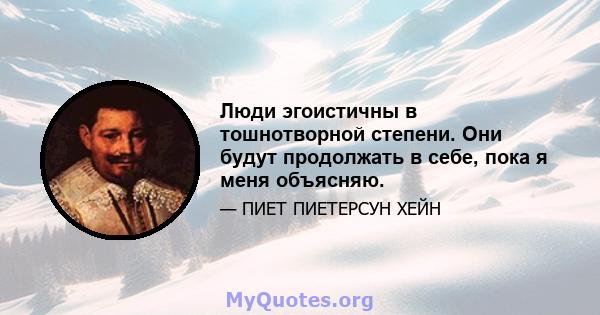 Люди эгоистичны в тошнотворной степени. Они будут продолжать в себе, пока я меня объясняю.

— ПИЕТ ПИЕТЕРСУН ХЕЙН

MyQuotes.org